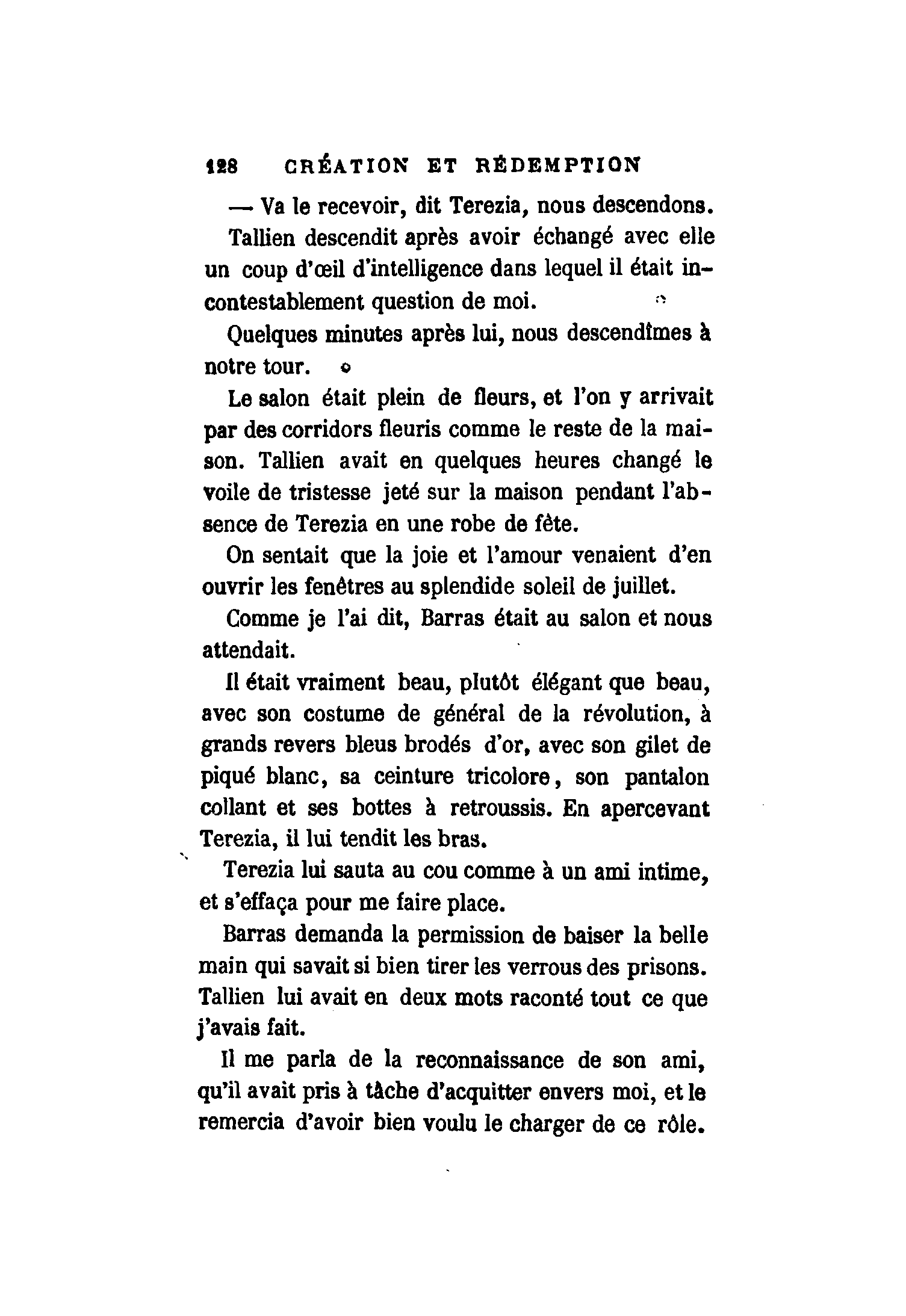 128 CRÉATION ET RÉDEMPTION

— Va le recevoir, dit Terezia, nous descendons.

Tallien descendit après avoir échangé avec elle un coup d'œil d'intelligence dans lequel il était incontestablement question de moi.

Quelques minutes après lui, nous descendîmes à notre tour.

Le salon était plein de fleurs, et l'on y arrivait par des corridors fleuris comme le reste de la maison. Tallien avait en quelques heures changé le voile de tristesse jeté sur la maison pendant l'absence de Terezia en une robe de fête.

On sentait que la joie et l'amour venaient d'en ouvrir les fenêtres au splendide soleil de juillet.

Comme je l'ai dit, Barras était au salon et nous attendait.

Il était vraiment beau, plutôt élégant que beau, avec son costume de général de la révolution, à grands revers bleus brodés d'or, avec son gilet de piqué blanc, sa ceinture tricolore, son pantalon collant et ses bottes à retroussis. En apercevant Terezia, il lui tendit les bras.

Terezia lui sauta au cou comme à un ami intime, et s'effaça pour me faire place.

Barras demanda la permission de baiser la belle main qui savait si bien tirer les verrous des prisons. Tallien lui avait en deux mots raconté tout ce que j'avais fait.

Il me parla de la reconnaissance de son ami, qu'il avait pris à tâche d'acquitter envers moi, et le remercia d'avoir bien voulu le charger de ce rôle.